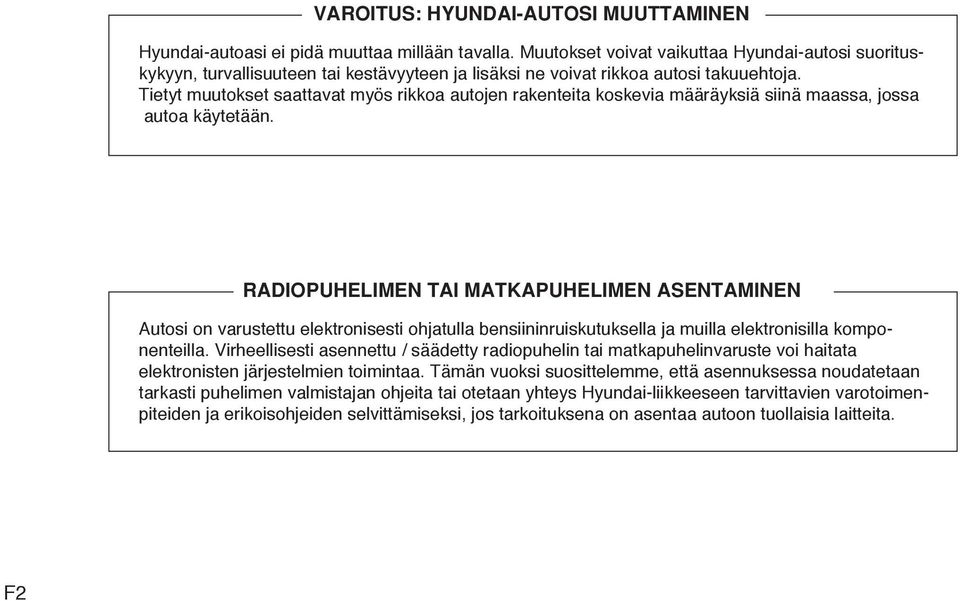 VAROITUS: HYUNDAI-AUTOSI MUUTTAMINEN

Hyundai-autoasi ei pidä muuttaa millään tavalla. Muutokset voivat vaikuttaa Hyundai-autosi suorituskykyyn, turvallisuuteen tai kestävyyteen ja lisäksi ne voivat rikkoa autosi takuuehtoja. Tietyt muutokset saattavat myös rikkoa autojen rakenteita koskevia määräyksiä siinä maassa, jossa autoa käytetään.

RADIOPUHELIMEN TAI MATKAPUHELIMEN ASENTAMINEN

Autosi on varustettu elektronisesti ohjatulla bensiininruiskutuksella ja muilla elektronisilla komponenteilla. Virheellisesti asennettu / säädetty radiopuhelin tai matkapuhelinvaruste voi haitata elektronisten järjestelmien toimintaa. Tämän vuoksi suosittelemme, että asennuksessa noudatetaan tarkasti puhelimen valmistajan ohjeita tai otetaan yhteys Hyundai-liikkeeseen tarvittavien varotoimenpiteiden ja erikoisohjeiden selvittämiseksi, jos tarkoituksena on asentaa autoon tuollaisia laitteita.

F2